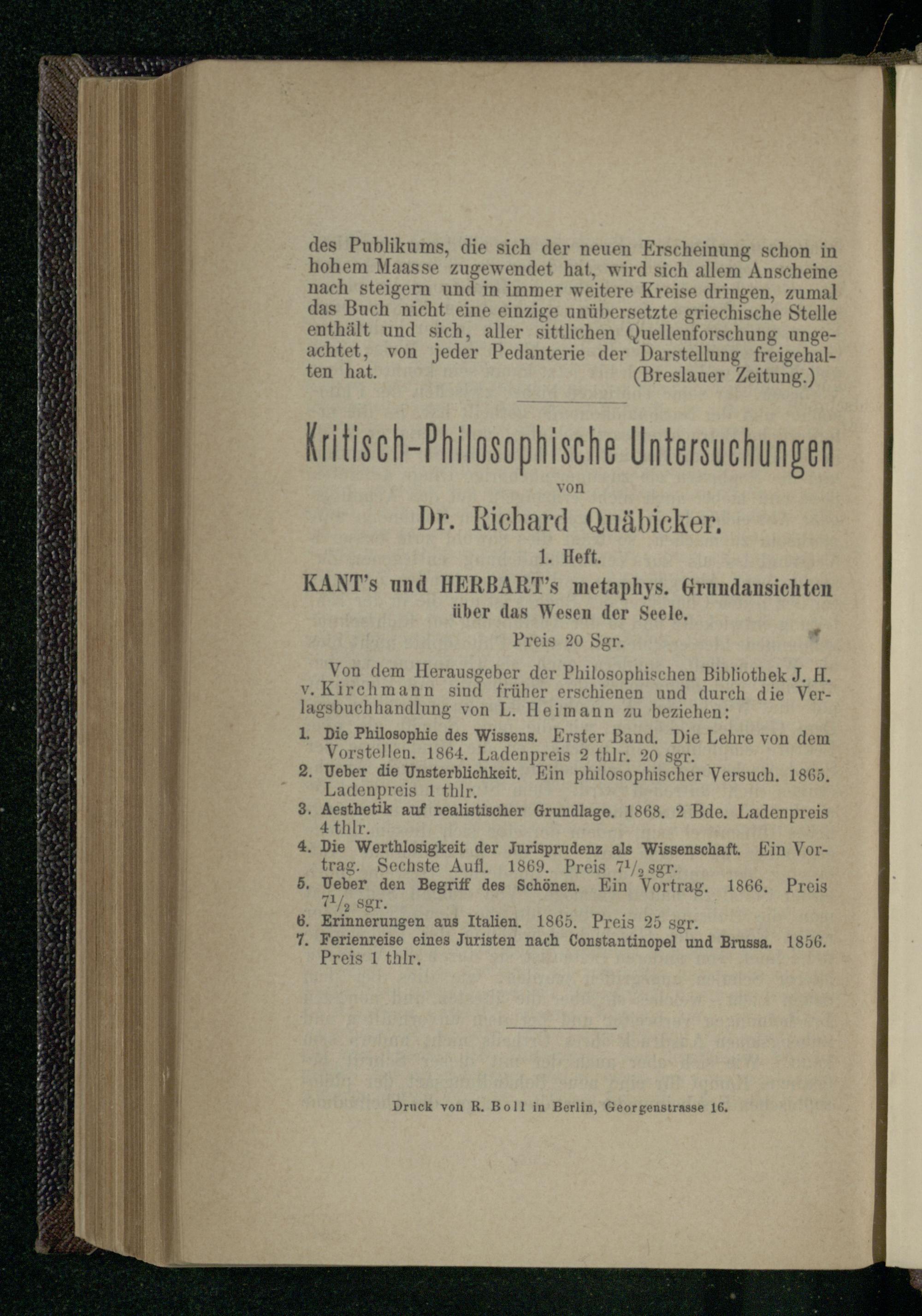 des Publikums, die sich der neuen Erscheinung schon in hohem Maasse zugewendet hat, wird sich allem Anscheine nach steigern und in immer weitere Kreise dringen, zumal das Buch nicht eine einzige unübersetzte griechische Stelle enthält und sich, aller sittlichen Quellenforschung ungeachtet, von jeder Pedanterie der Darstellung freigehalten hat. (Breslauer Zeitung.)

Kritisch-Philosophische Untersuchungen

von

Dr. Richard Quäbicker.

1. Heft.

KANT's und HERBART's metaphys. Grundansichten über das Wesen der Seele.

Preis 20 Sgr.

Von dem Herausgeber der Philosophischen Bibliothek J. H. v. Kirchmann sind früher erschienen und durch die Verlagsbuchhandlung von L. Heimann zu beziehen:

1. Die Philosophie des Wissens. Erster Band. Die Lehre von dem Vorstellen. 1864. Ladenpreis 2 thlr. 20 sgr.
2. Ueber die Unsterblichkeit. Ein philosophischer Versuch. 1865. Ladenpreis 1 thlr.
3. Aesthetik auf realistischer Grundlage. 1868. 2 Bde. Ladenpreis 4 thlr.
4. Die Werthlosigkeit der Jurisprudenz als Wissenschaft. Ein Vortrag. Sechste Aufl. 1869. Preis $7\frac{1}{2}$ sgr.
5. Ueber den Begriff des Schönen. Ein Vortrag. 1866. Preis $7\frac{1}{2}$ sgr.
6. Erinnerungen aus Italien. 1865. Preis 25 sgr.
7. Ferienreise eines Juristen nach Constantinopel und Brussa. 1856. Preis 1 thlr.

Druck von R. Boll in Berlin, Georgenstrasse 16.